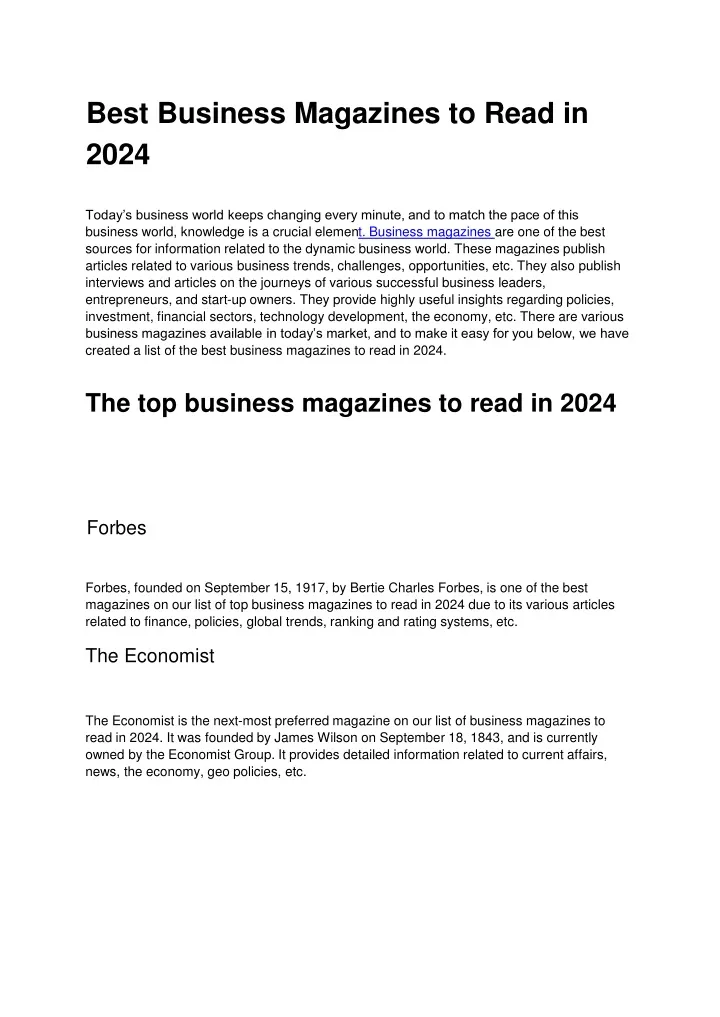 Best Business Magazines to Read in 2024

Today's business world keeps changing every minute, and to match the pace of this business world, knowledge is a crucial element. Business magazines are one of the best sources for information related to the dynamic business world. These magazines publish articles related to various business trends, challenges, opportunities, etc. They also publish interviews and articles on the journeys of various successful business leaders, entrepreneurs, and start-up owners. They provide highly useful insights regarding policies, investment, financial sectors, technology development, the economy, etc. There are various business magazines available in today's market, and to make it easy for you below, we have created a list of the best business magazines to read in 2024.

The top business magazines to read in 2024

Forbes

Forbes, founded on September 15, 1917, by Bertie Charles Forbes, is one of the best magazines on our list of top business magazines to read in 2024 due to its various articles related to finance, policies, global trends, ranking and rating systems, etc.

The Economist

The Economist is the next-most preferred magazine on our list of business magazines to read in 2024. It was founded by James Wilson on September 18, 1843, and is currently owned by the Economist Group. It provides detailed information related to current affairs, news, the economy, geo policies, etc.